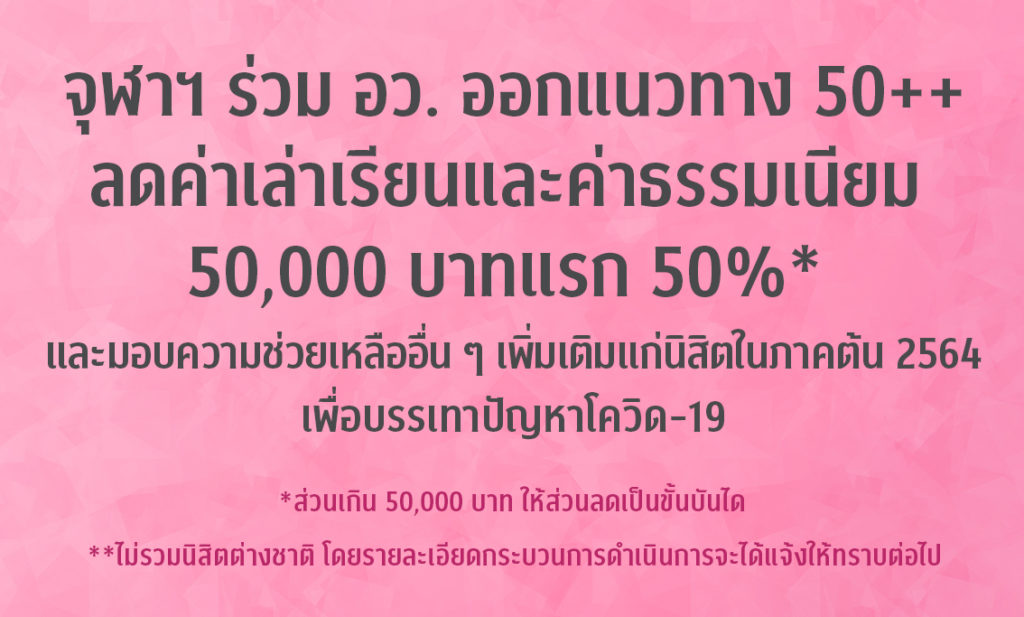 จุฬาฯ ร่วม อว. ออกแนวทาง 50++
ลดค่าเล่าเรียนและค่าธรรมเนียม
50,000 บาทแรก 50%*

และมอบความช่วยเหลืออื่น ๆ เพิ่มเติมแก่นิสิตในภาคต้น 2564
เพื่อบรรเทาปัญหาโควิด-19

*ส่วนเกิน 50,000 บาท ให้ส่วนลดเป็นขั้นบันได

**ไม่รวมนิสิตต่างชาติ โดยรายละเอียดกระบวนการดำเนินการจะได้แจ้งให้ทราบต่อไป